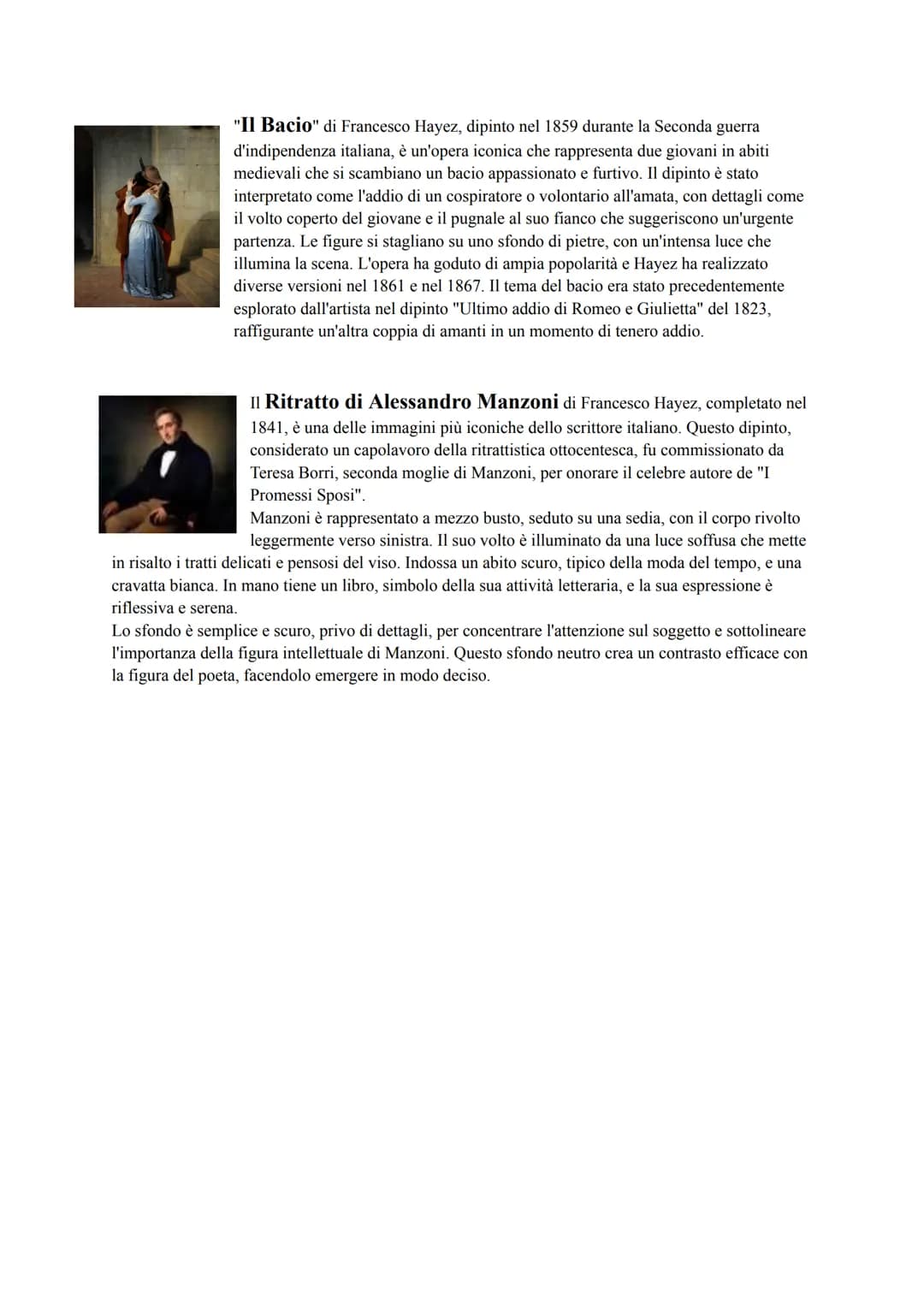 "Il Bacio" di Francesco Hayez, dipinto nel 1859 durante la Seconda guerra d'indipendenza italiana, è un'opera iconica che rappresenta due giovani in abiti medievali che si scambiano un bacio appassionato e furtivo. Il dipinto è stato interpretato come l'addio di un cospiratore o volontario all'amata, con dettagli come il volto coperto del giovane e il pugnale al suo fianco che suggeriscono un'urgente partenza. Le figure si stagliano su uno sfondo di pietre, con un'intensa luce che illumina la scena. L'opera ha goduto di ampia popolarità e Hayez ha realizzato diverse versioni nel 1861 e nel 1867. Il tema del bacio era stato precedentemente esplorato dall'artista nel dipinto "Ultimo addio di Romeo e Giulietta" del 1823, raffigurante un'altra coppia di amanti in un momento di tenero addio.

Il Ritratto di Alessandro Manzoni di Francesco Hayez, completato nel 1841, è una delle immagini più iconiche dello scrittore italiano. Questo dipinto, considerato un capolavoro della ritrattistica ottocentesca, fu commissionato da Teresa Borri, seconda moglie di Manzoni, per onorare il celebre autore de "I Promessi Sposi".
Manzoni è rappresentato a mezzo busto, seduto su una sedia, con il corpo rivolto leggermente verso sinistra. Il suo volto è illuminato da una luce soffusa che mette in risalto i tratti delicati e pensosi del viso. Indossa un abito scuro, tipico della moda del tempo, e una cravatta bianca. In mano tiene un libro, simbolo della sua attività letteraria, e la sua espressione è riflessiva e serena.
Lo sfondo è semplice e scuro, privo di dettagli, per concentrare l'attenzione sul soggetto e sottolineare l'importanza della figura intellettuale di Manzoni. Questo sfondo neutro crea un contrasto efficace con la figura del poeta, facendolo emergere in modo deciso.